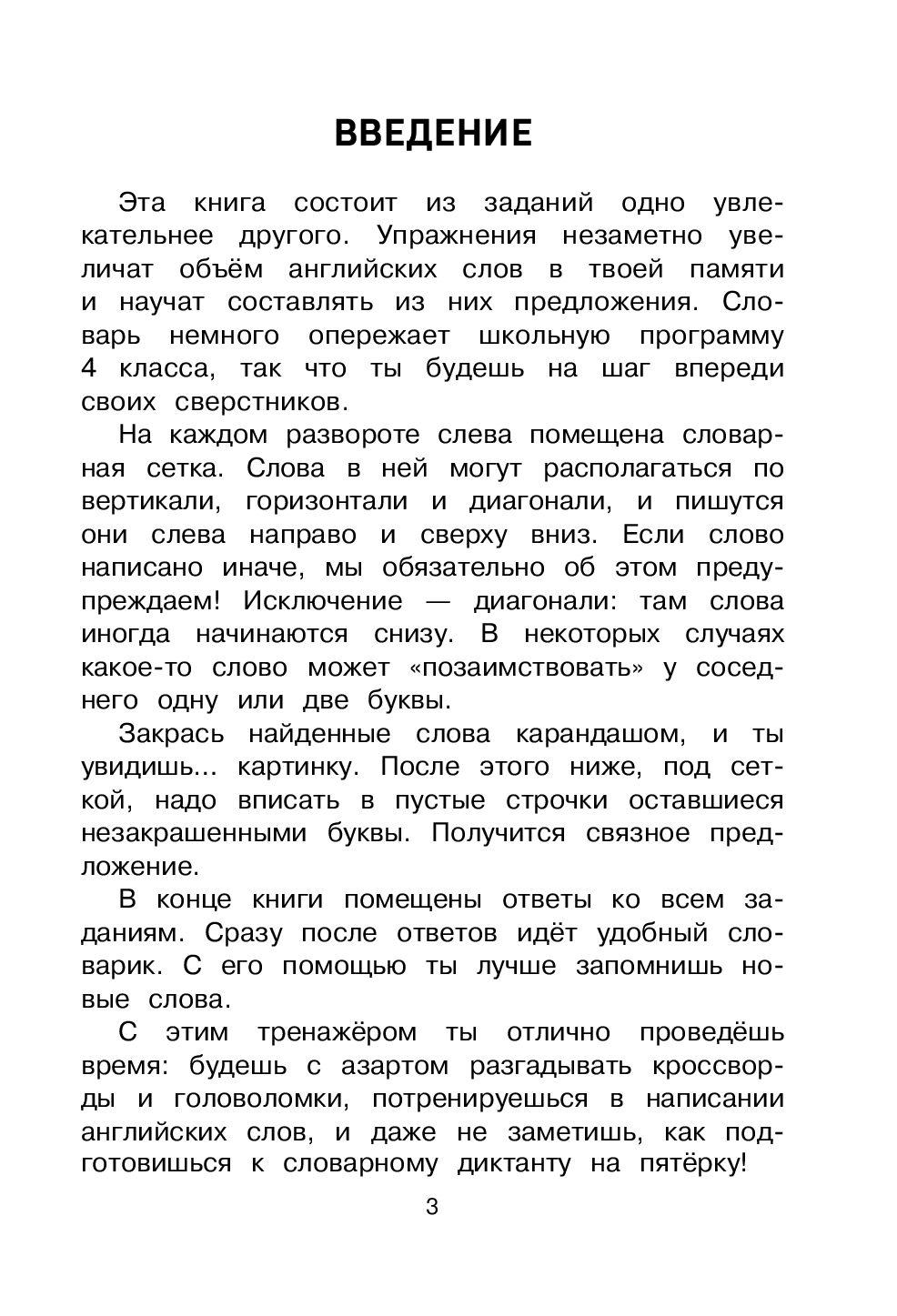 ВВЕДЕНИЕ

Эта книга состоит из заданий одно увлекательнее другого. Упражнения незаметно увеличат объём английских слов в твоей памяти и научат составлять из них предложения. Словарь немного опережает школьную программу 4 класса, так что ты будешь на шаг впереди своих сверстников.

На каждом развороте слева помещена словарная сетка. Слова в ней могут располагаться по вертикали, горизонтали и диагонали, и пишутся они слева направо и сверху вниз. Если слово написано иначе, мы обязательно об этом предупреждаем! Исключение — диагонали: там слова иногда начинаются снизу. В некоторых случаях какое-то слово может «позаимствовать» у соседнего одну или две буквы.

Закрась найденные слова карандашом, и ты увидишь... картинку. После этого ниже, под сеткой, надо вписать в пустые строчки оставшиеся незакрашенными буквы. Получится связное предложение.

В конце книги помещены ответы ко всем заданиям. Сразу после ответов идёт удобный словарик. С его помощью ты лучше запомнишь новые слова.

С этим тренажёром ты отлично проведёшь время: будешь с азартом разгадывать кроссворды и головоломки, потренируешься в написании английских слов, и даже не заметишь, как подготовишься к словарному диктанту на пятёрку!

3